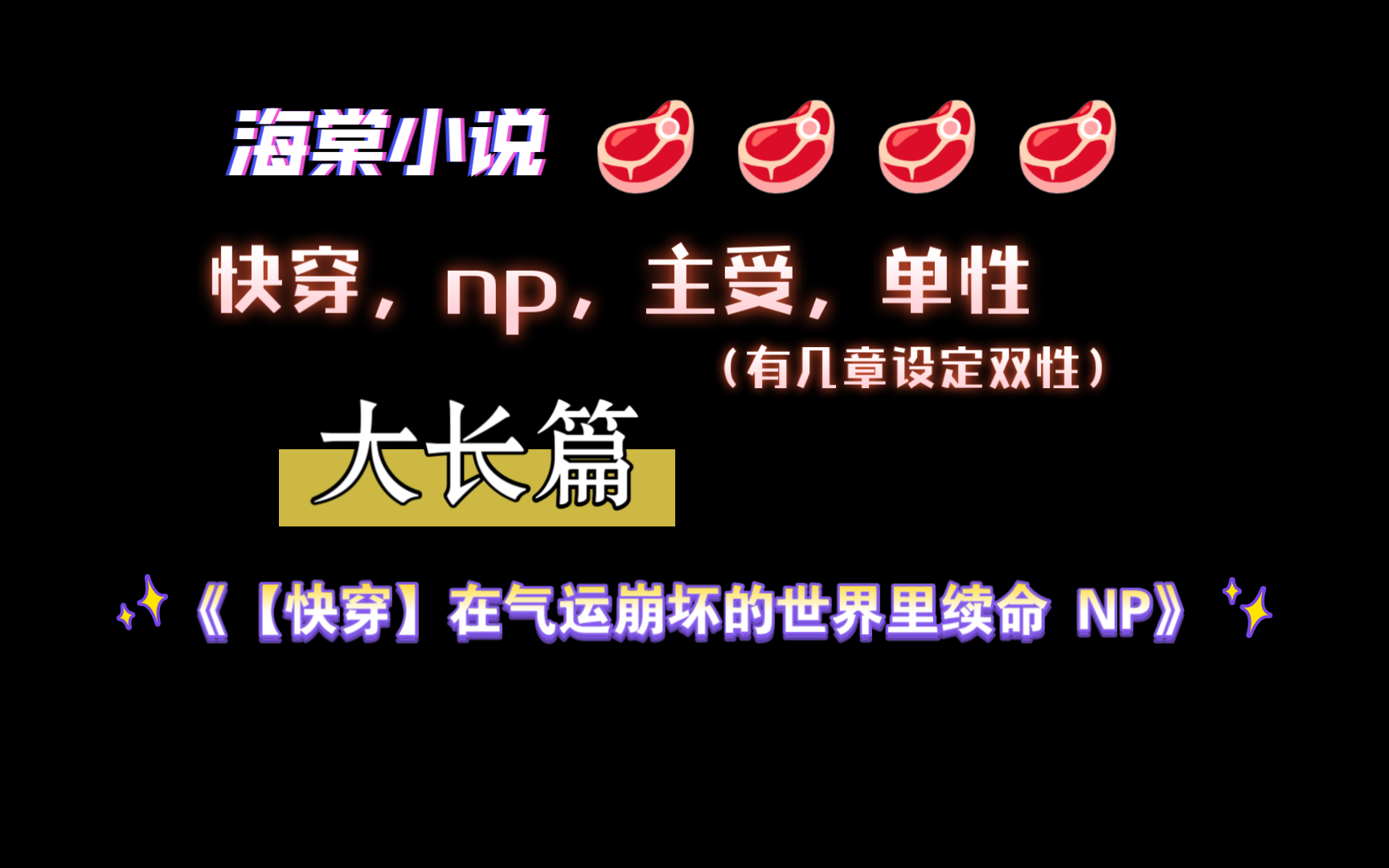 海棠小说

快穿，np，主受，单性

（有几章设定双性）

大长篇

《【快穿】在气运崩坏的世界里续命 NP》